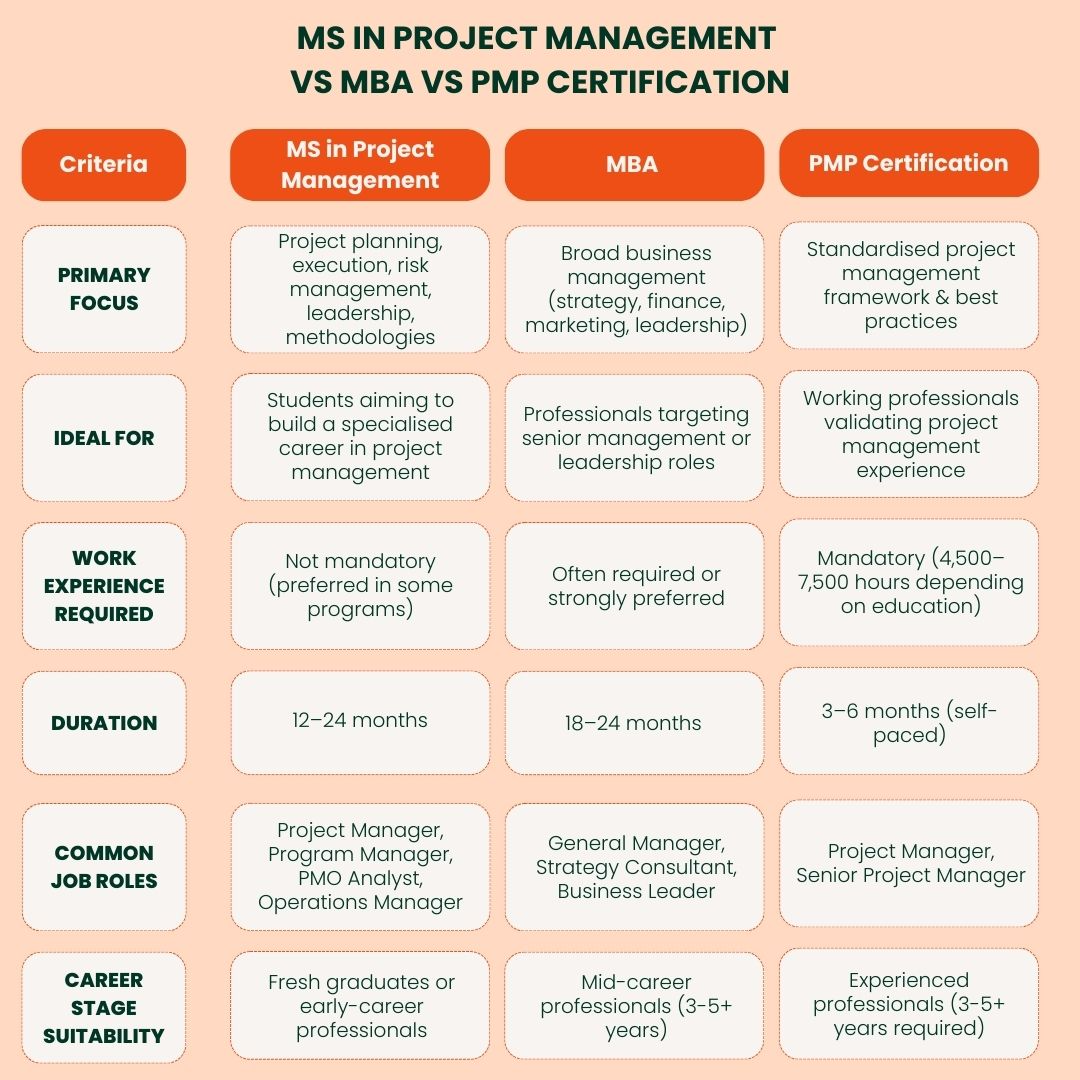 MS IN PROJECT MANAGEMENT VS MBA VS PMP CERTIFICATION

| Criteria | MS in Project Management | MBA | PMP Certification |
|---|---|---|---|
| PRIMARY FOCUS | Project planning, execution, risk management, leadership, methodologies | Broad business management (strategy, finance, marketing, leadership) | Standardised project management framework & best practices |
| IDEAL FOR | Students aiming to build a specialised career in project management | Professionals targeting senior management or leadership roles | Working professionals validating project management experience |
| WORK EXPERIENCE REQUIRED | Not mandatory (preferred in some programs) | Often required or strongly preferred | Mandatory (4,500–7,500 hours depending on education) |
| DURATION | 12–24 months | 18–24 months | 3–6 months (self-paced) |
| COMMON JOB ROLES | Project Manager, Program Manager, PMO Analyst, Operations Manager | General Manager, Strategy Consultant, Business Leader | Project Manager, Senior Project Manager |
| CAREER STAGE SUITABILITY | Fresh graduates or early-career professionals | Mid-career professionals (3-5+ years) | Experienced professionals (3-5+ years required) |